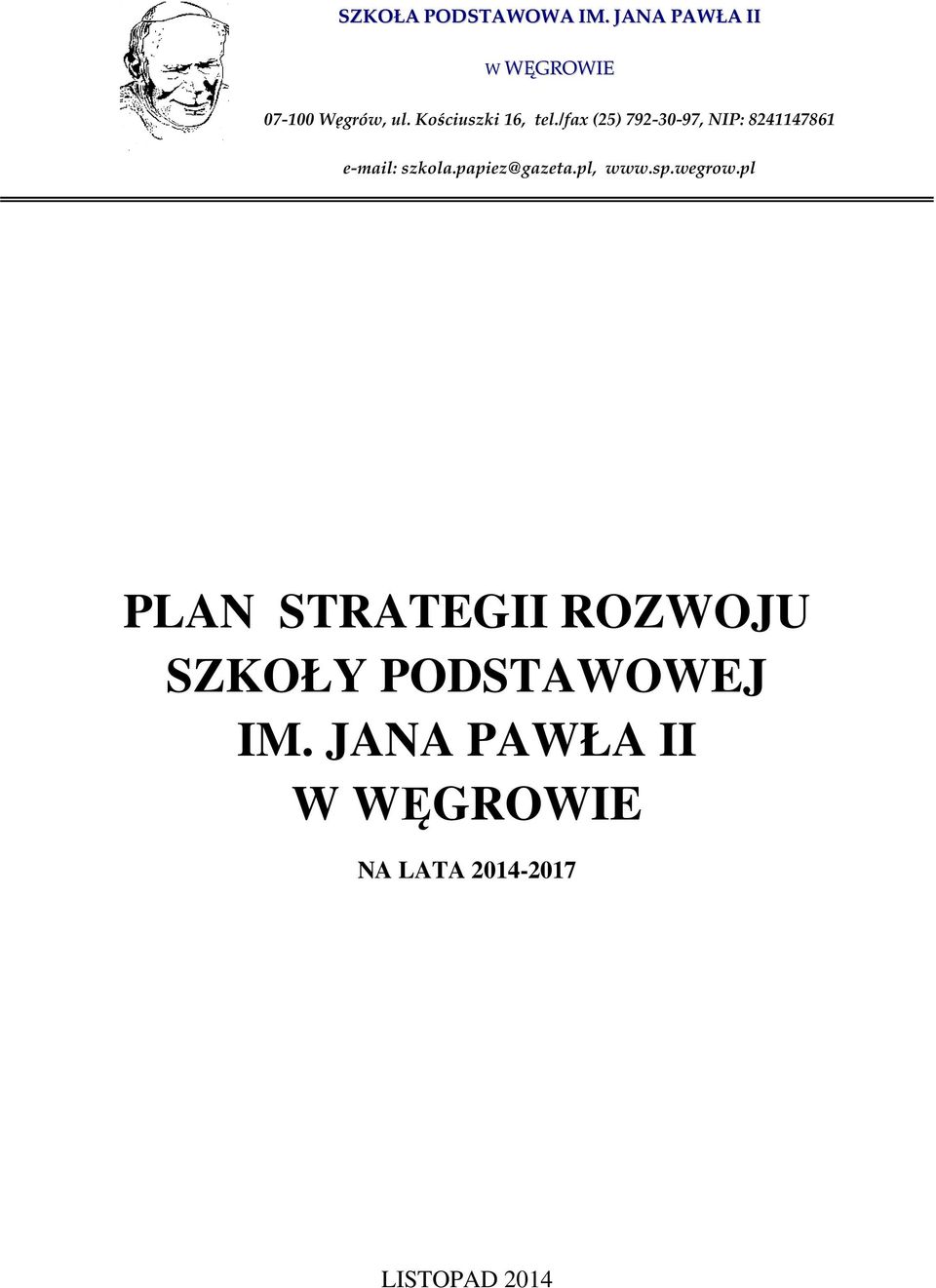 SZKOŁA PODSTAWOWA IM. JANA PAWŁA II

W WĘGROWIE

07-100 Węgrów, ul. Kościuszki 16, tel./fax (25) 792-30-97, NIP: 8241147861

e-mail: szkola.papiez@gazeta.pl, www.sp.wegrow.pl

PLAN STRATEGII ROZWOJU SZKOŁY PODSTAWOWEJ IM. JANA PAWŁA II W WĘGROWIE

NA LATA 2014-2017

LISTOPAD 2014